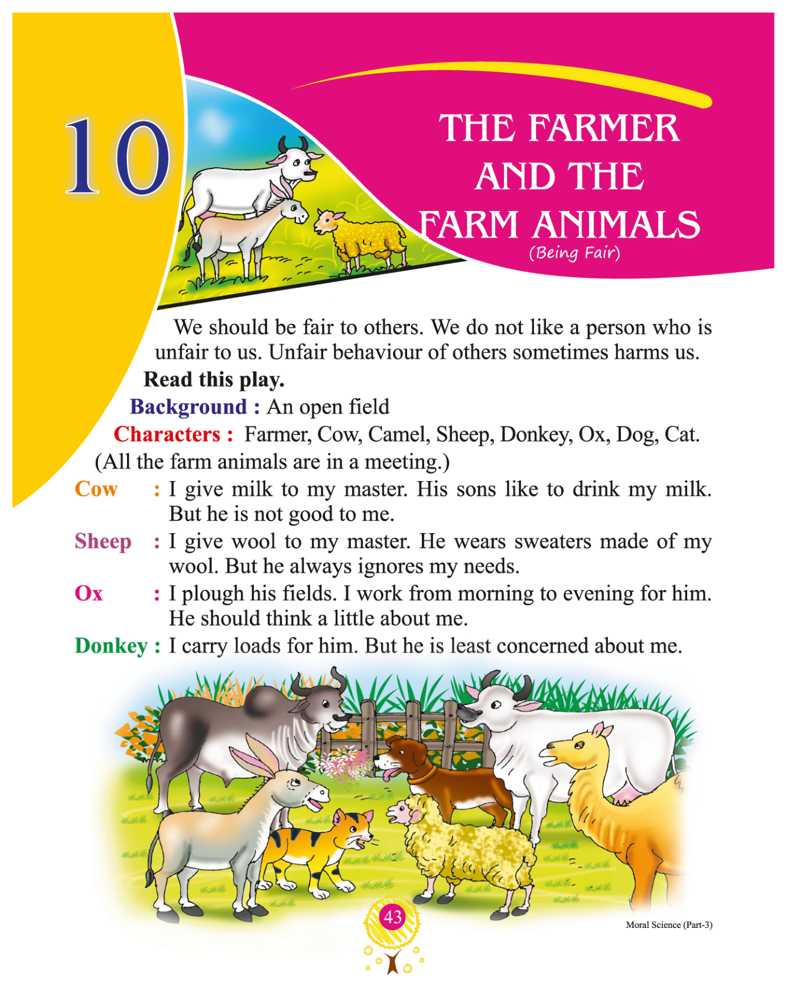 10

THE FARMER AND THE FARM ANIMALS
(Being Fair)

We should be fair to others. We do not like a person who is unfair to us. Unfair behaviour of others sometimes harms us.

Read this play.

Background : An open field

Characters : Farmer, Cow, Camel, Sheep, Donkey, Ox, Dog, Cat.

(All the farm animals are in a meeting.)

Cow : I give milk to my master. His sons like to drink my milk. But he is not good to me.

Sheep : I give wool to my master. He wears sweaters made of my wool. But he always ignores my needs.

Ox : I plough his fields. I work from morning to evening for him. He should think a little about me.

Donkey : I carry loads for him. But he is least concerned about me.

43

Moral Science (Part-3)